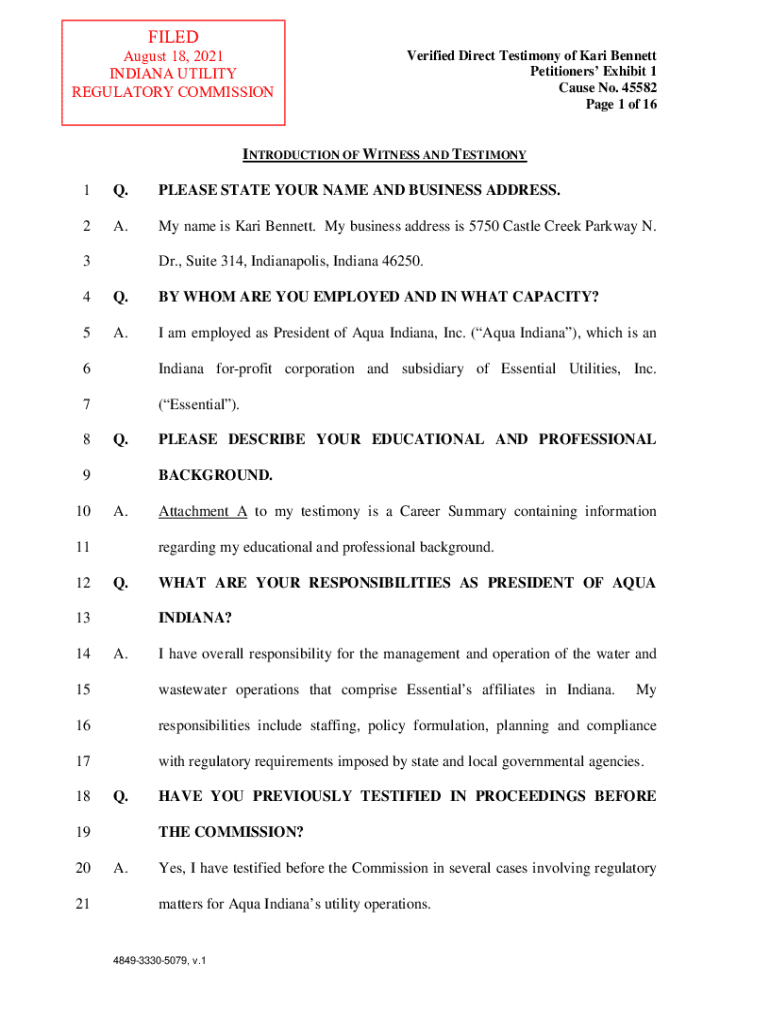 FILED
August 18, 2021
INDIANA UTILITY
REGULATORY COMMISSION

Verified Direct Testimony of Kari Bennett
Petitioners' Exhibit 1
Cause No. 45582
Page 1 of 16

INTRODUCTION OF WITNESS AND TESTIMONY

1 Q. PLEASE STATE YOUR NAME AND BUSINESS ADDRESS.

2 A. My name is Kari Bennett. My business address is 5750 Castle Creek Parkway N.
3 Dr., Suite 314, Indianapolis, Indiana 46250.

4 Q. BY WHOM ARE YOU EMPLOYED AND IN WHAT CAPACITY?

5 A. I am employed as President of Aqua Indiana, Inc. ("Aqua Indiana"), which is an
6 Indiana for-profit corporation and subsidiary of Essential Utilities, Inc.
7 ("Essential").

8 Q. PLEASE DESCRIBE YOUR EDUCATIONAL AND PROFESSIONAL
9 BACKGROUND.

10 A. Attachment A to my testimony is a Career Summary containing information
11 regarding my educational and professional background.

12 Q. WHAT ARE YOUR RESPONSIBILITIES AS PRESIDENT OF AQUA
13 INDIANA?

14 A. I have overall responsibility for the management and operation of the water and
15 wastewater operations that comprise Essential's affiliates in Indiana. My
16 responsibilities include staffing, policy formulation, planning and compliance
17 with regulatory requirements imposed by state and local governmental agencies.

18 Q. HAVE YOU PREVIOUSLY TESTIFIED IN PROCEEDINGS BEFORE
19 THE COMMISSION?

20 A. Yes, I have testified before the Commission in several cases involving regulatory
21 matters for Aqua Indiana's utility operations.

4849-3330-5079, v.1